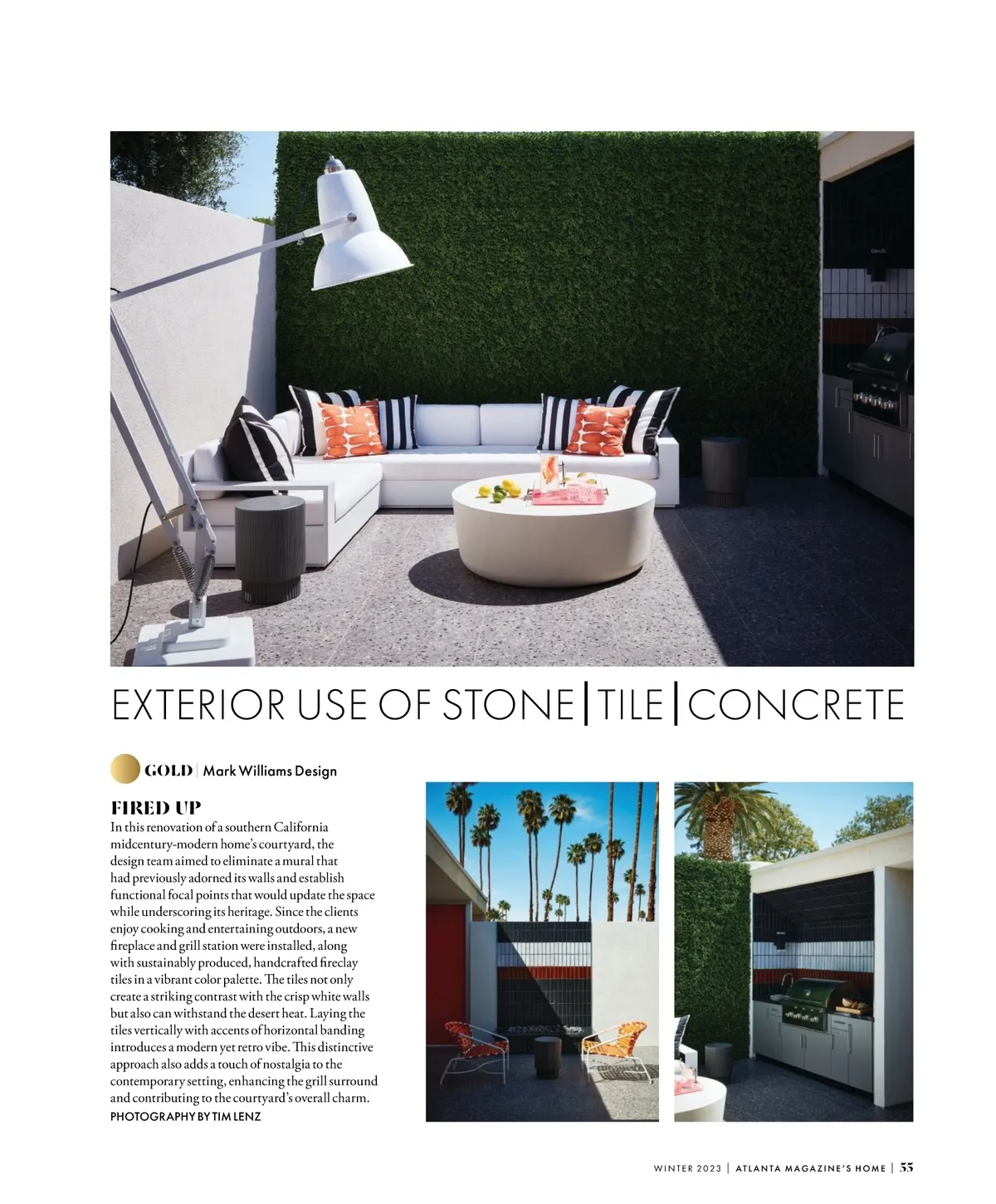 EXTERIOR USE OF STONE | TILE | CONCRETE

GOLD | Mark Williams Design

FIRED UP

In this renovation of a southern California midcentury-modern home's courtyard, the design team aimed to eliminate a mural that had previously adorned its walls and establish functional focal points that would update the space while underscoring its heritage. Since the clients enjoy cooking and entertaining outdoors, a new fireplace and grill station were installed, along with sustainably produced, handcrafted fireclay tiles in a vibrant color palette. The tiles not only create a striking contrast with the crisp white walls but also can withstand the desert heat. Laying the tiles vertically with accents of horizontal banding introduces a modern yet retro vibe. This distinctive approach also adds a touch of nostalgia to the contemporary setting, enhancing the grill surround and contributing to the courtyard's overall charm.

PHOTOGRAPHY BY TIM LENZ

WINTER 2023 | ATLANTA MAGAZINE'S HOME | 55